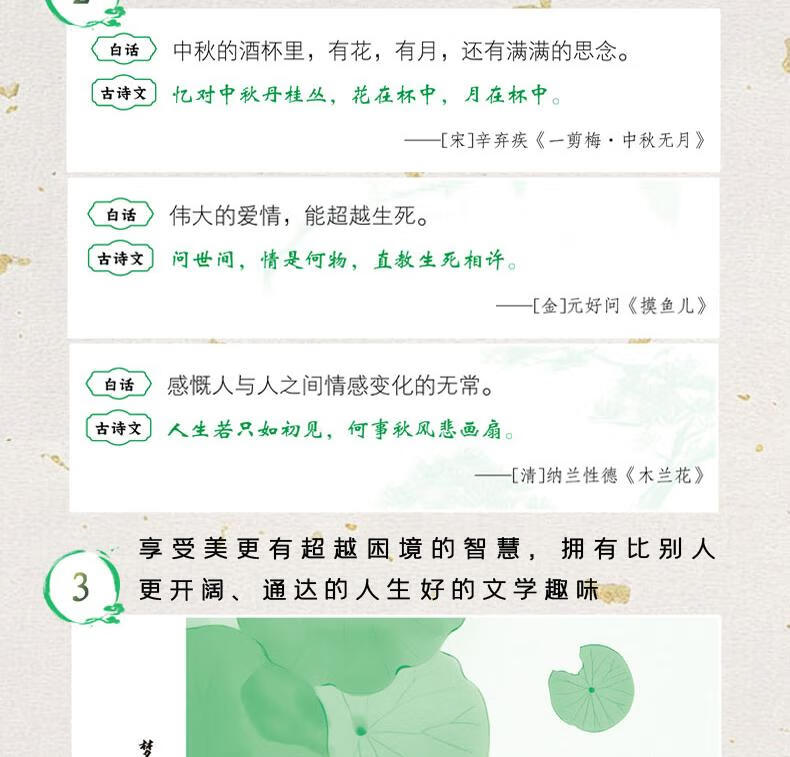 白话 中秋的酒杯里，有花，有月，还有满满的思念。

古诗文 忆对中秋丹桂丛，花在杯中，月在杯中。

——[宋]辛弃疾《一剪梅·中秋无月》

白话 伟大的爱情，能超越生死。

古诗文 问世间，情是何物，直教生死相许。

——[金]元好问《摸鱼儿》

白话 感慨人与人之间情感变化的无常。

古诗文 人生若只如初见，何事秋风悲画扇。

——[清]纳兰性德《木兰花》

3 享受美更有超越困境的智慧，拥有比别人更开阔、通达的人生好的文学趣味

梦